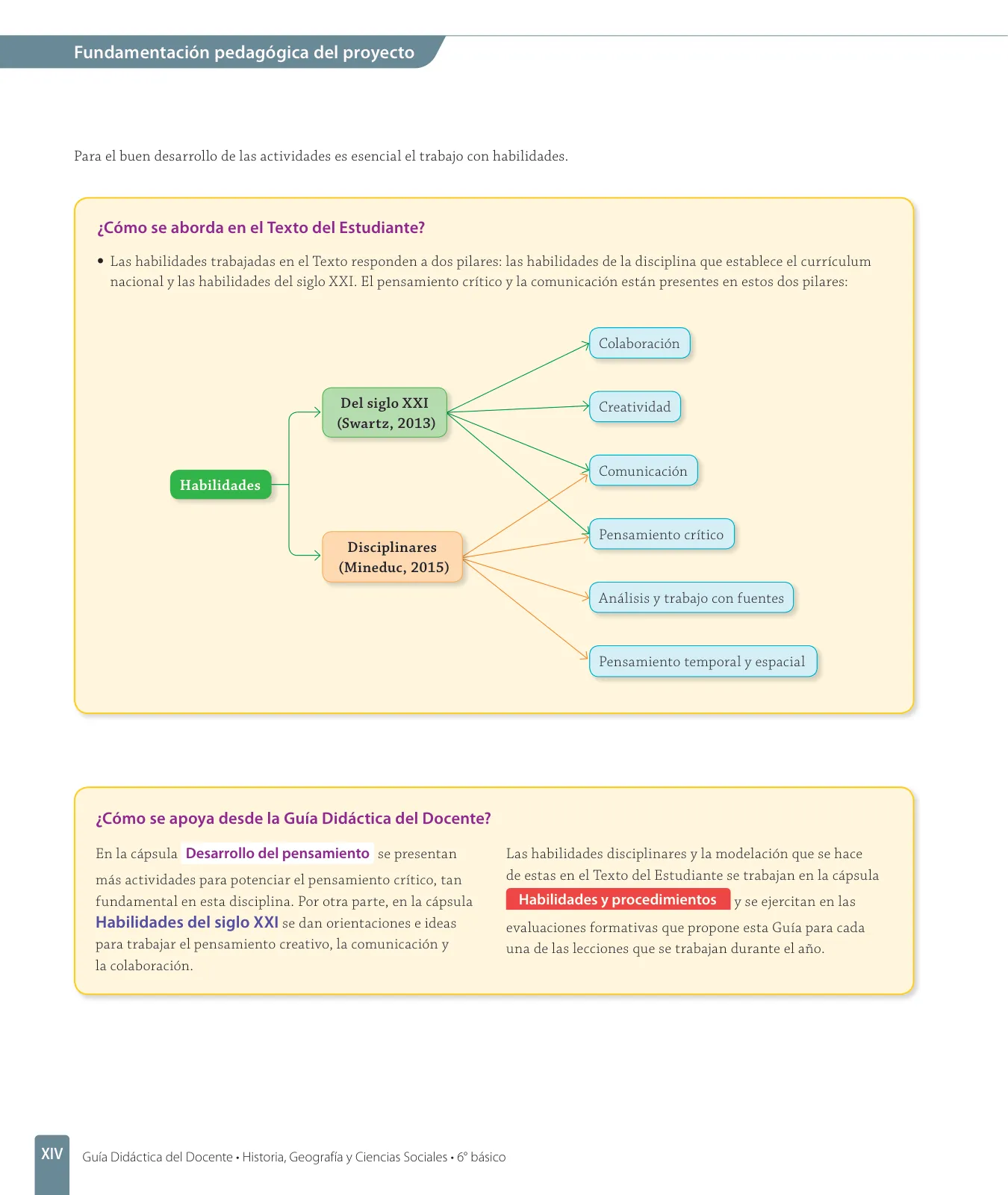 Fundamentación pedagógica del proyecto

Para el buen desarrollo de las actividades es esencial el trabajo con habilidades.

¿Cómo se aborda en el Texto del Estudiante?

• Las habilidades trabajadas en el Texto responden a dos pilares: las habilidades de la disciplina que establece el currículum nacional y las habilidades del siglo XXI. El pensamiento crítico y la comunicación están presentes en estos dos pilares:

Habilidades

Del siglo XXI (Swartz, 2013)

Disciplinares (Mineduc, 2015)

Colaboración

Creatividad

Comunicación

Pensamiento crítico

Análisis y trabajo con fuentes

Pensamiento temporal y espacial

¿Cómo se apoya desde la Guía Didáctica del Docente?

En la cápsula Desarrollo del pensamiento se presentan más actividades para potenciar el pensamiento crítico, tan fundamental en esta disciplina. Por otra parte, en la cápsula Habilidades del siglo XXI se dan orientaciones e ideas para trabajar el pensamiento creativo, la comunicación y la colaboración.

Las habilidades disciplinares y la modelación que se hace de estas en el Texto del Estudiante se trabajan en la cápsula Habilidades y procedimientos y se ejercitan en las evaluaciones formativas que propone esta Guía para cada una de las lecciones que se trabajan durante el año.

XIV Guía Didáctica del Docente • Historia, Geografía y Ciencias Sociales • 6° básico